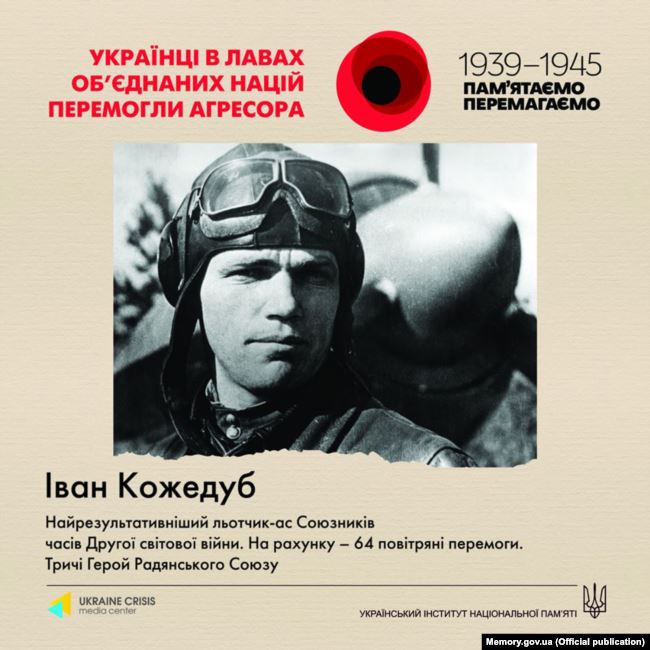 УКРАЇНЦІ В ЛАВАХ ОБ'ЄДНАНИХ НАЦІЙ ПЕРЕМОГЛИ АГРЕСОРА

1939–1945
ПАМ'ЯТАЄМО
ПЕРЕМАГАЄМО

Іван Кожедуб

Найрезультативніший льотчик-ас Союзників часів Другої світової війни. На рахунку – 64 повітряні перемоги. Тричі Герой Радянського Союзу

UKRAINE CRISIS media center

УКРАЇНСЬКИЙ ІНСТИТУТ НАЦІОНАЛЬНОЇ ПАМ'ЯТІ

Memory.gov.ua (Official publication)